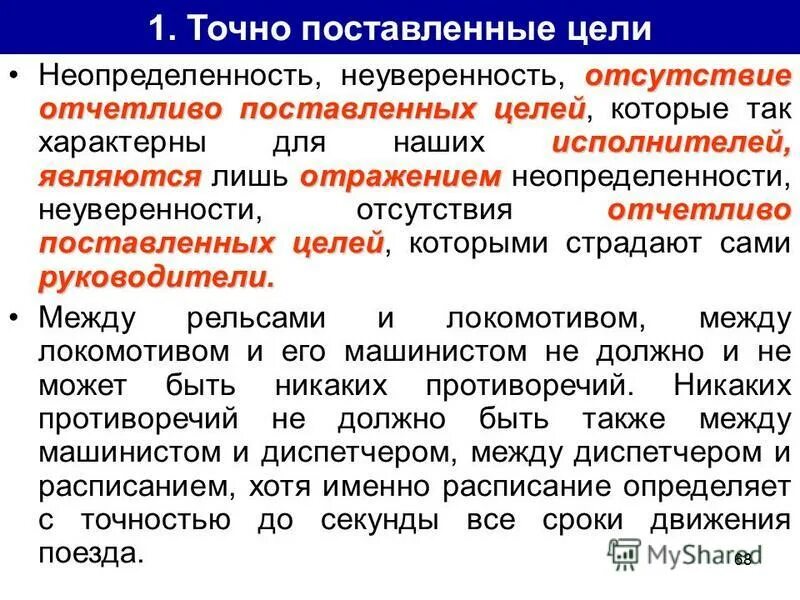 1. Точно поставленные цели

• Неопределенность, неуверенность, отсутствие отчетливо поставленных целей, которые так характерны для наших исполнителей, являются лишь отражением неопределенности, неуверенности, отсутствия отчетливо поставленных целей, которыми страдают сами руководители.

• Между рельсами и локомотивом, между локомотивом и его машинистом не должно и не может быть никаких противоречий. Никаких противоречий не должно быть также между машинистом и диспетчером, между диспетчером и расписанием, хотя именно расписание определяет с точностью до секунды все сроки движения поезда.

MyShared

68